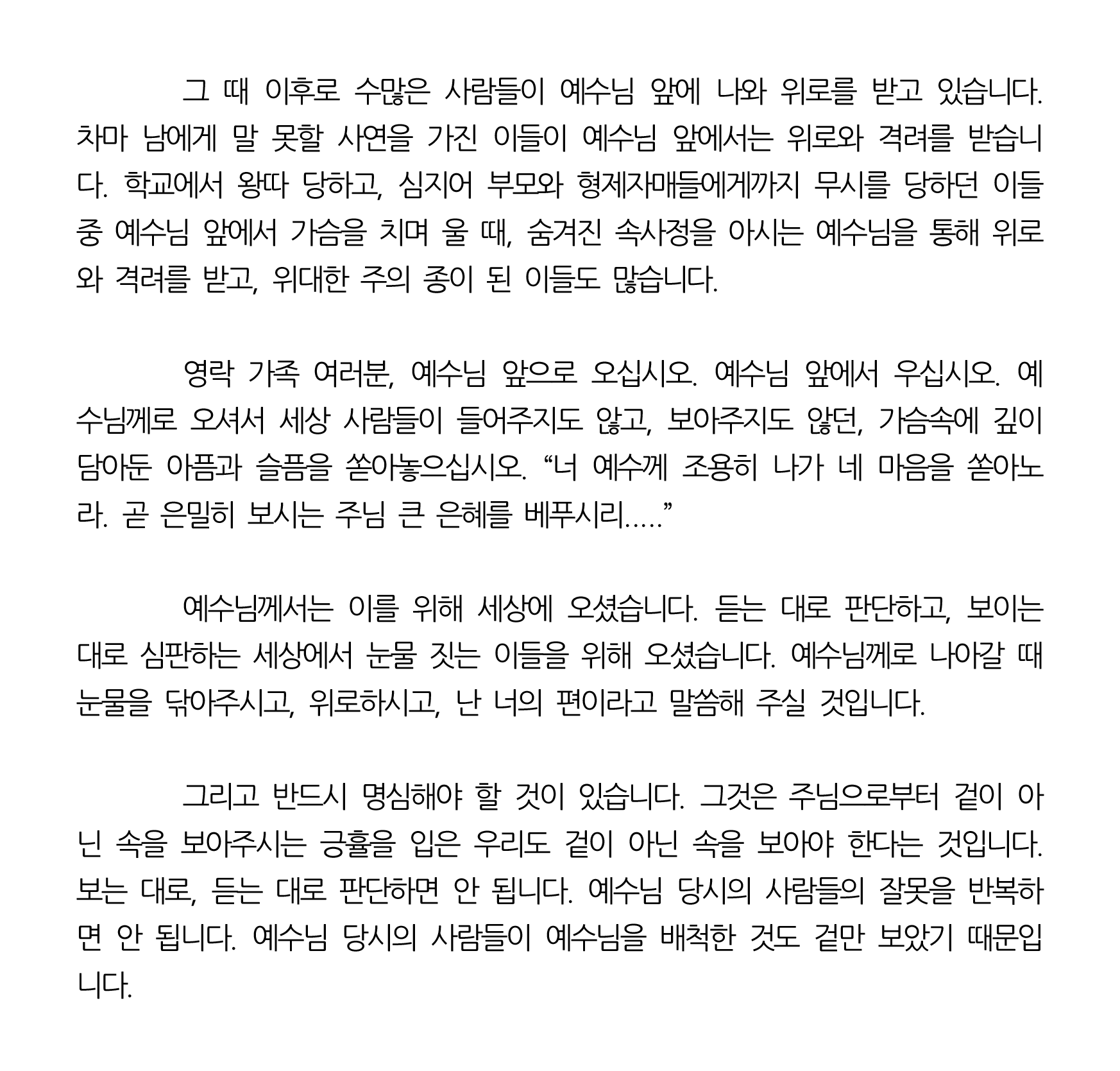 그 때 이후로 수많은 사람들이 예수님 앞에 나와 위로를 받고 있습니다. 차마 남에게 말 못할 사연을 가진 이들이 예수님 앞에서는 위로와 격려를 받습니다. 학교에서 왕따 당하고, 심지어 부모와 형제자매들에게까지 무시를 당하던 이들 중 예수님 앞에서 가슴을 치며 울 때, 숨겨진 속사정을 아시는 예수님을 통해 위로와 격려를 받고, 위대한 주의 종이 된 이들도 많습니다.

영락 가족 여러분, 예수님 앞으로 오십시오. 예수님 앞에서 우십시오. 예수님께로 오셔서 세상 사람들이 들어주지도 않고, 보아주지도 않던, 가슴속에 깊이 담아둔 아픔과 슬픔을 쏟아놓으십시오. “너 예수께 조용히 나가 네 마음을 쏟아노라. 곧 은밀히 보시는 주님 큰 은혜를 베푸시리.....”

예수님께서는 이를 위해 세상에 오셨습니다. 듣는 대로 판단하고, 보이는 대로 심판하는 세상에서 눈물 짓는 이들을 위해 오셨습니다. 예수님께로 나아갈 때 눈물을 닦아주시고, 위로하시고, 난 너의 편이라고 말씀해 주실 것입니다.

그리고 반드시 명심해야 할 것이 있습니다. 그것은 주님으로부터 겉이 아닌 속을 보아주시는 긍휼을 입은 우리도 겉이 아닌 속을 보아야 한다는 것입니다. 보는 대로, 듣는 대로 판단하면 안 됩니다. 예수님 당시의 사람들의 잘못을 반복하면 안 됩니다. 예수님 당시의 사람들이 예수님을 배척한 것도 겉만 보았기 때문입니다.